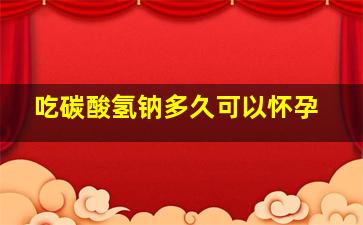 吃碳酸氢钠多久可以怀孕